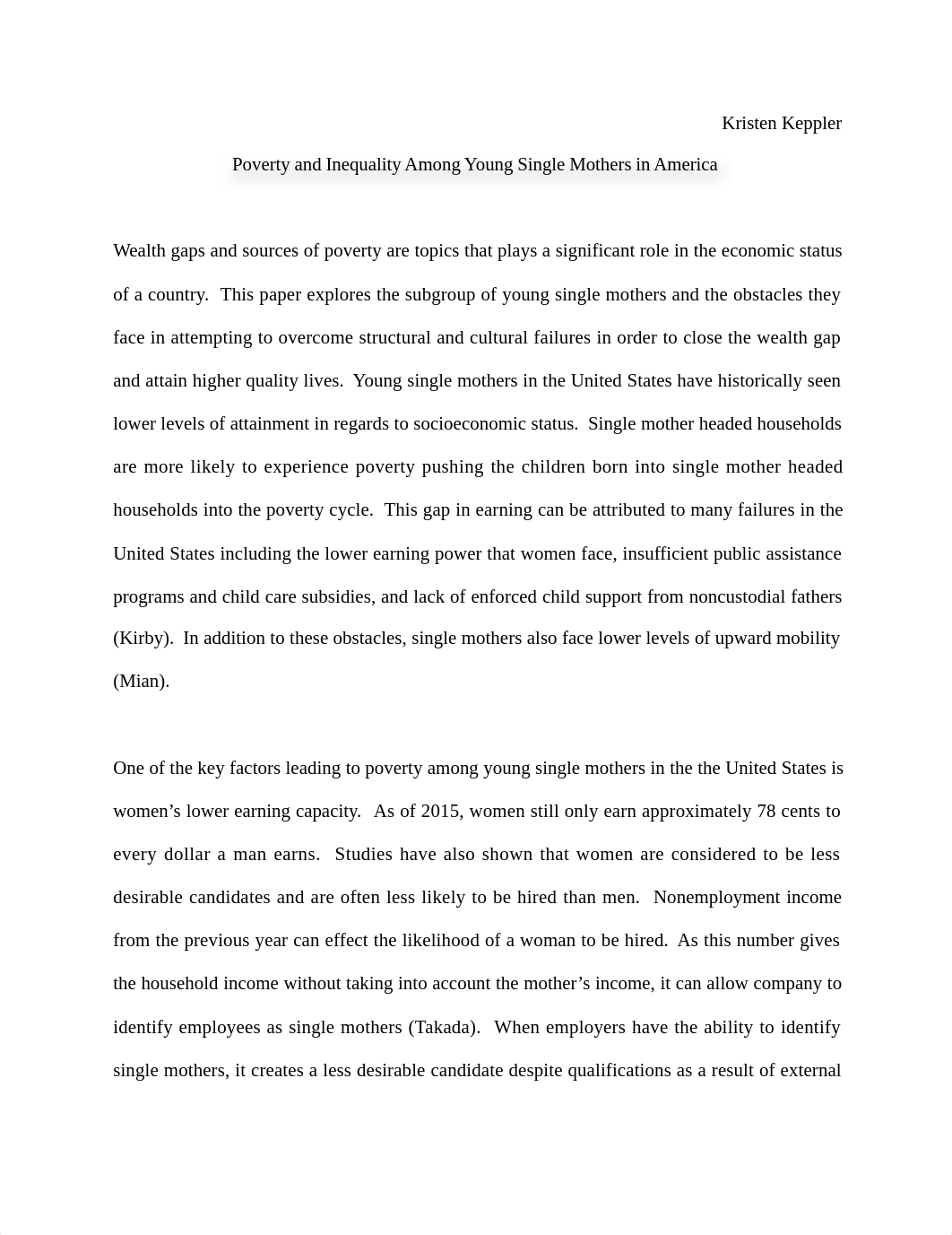 Kristen Keppler

Poverty and Inequality Among Young Single Mothers in America

Wealth gaps and sources of poverty are topics that plays a significant role in the economic status of a country. This paper explores the subgroup of young single mothers and the obstacles they face in attempting to overcome structural and cultural failures in order to close the wealth gap and attain higher quality lives. Young single mothers in the United States have historically seen lower levels of attainment in regards to socioeconomic status. Single mother headed households are more likely to experience poverty pushing the children born into single mother headed households into the poverty cycle. This gap in earning can be attributed to many failures in the United States including the lower earning power that women face, insufficient public assistance programs and child care subsidies, and lack of enforced child support from noncustodial fathers (Kirby). In addition to these obstacles, single mothers also face lower levels of upward mobility (Mian).

One of the key factors leading to poverty among young single mothers in the the United States is women's lower earning capacity. As of 2015, women still only earn approximately 78 cents to every dollar a man earns. Studies have also shown that women are considered to be less desirable candidates and are often less likely to be hired than men. Nonemployment income from the previous year can effect the likelihood of a woman to be hired. As this number gives the household income without taking into account the mother's income, it can allow company to identify employees as single mothers (Takada). When employers have the ability to identify single mothers, it creates a less desirable candidate despite qualifications as a result of external